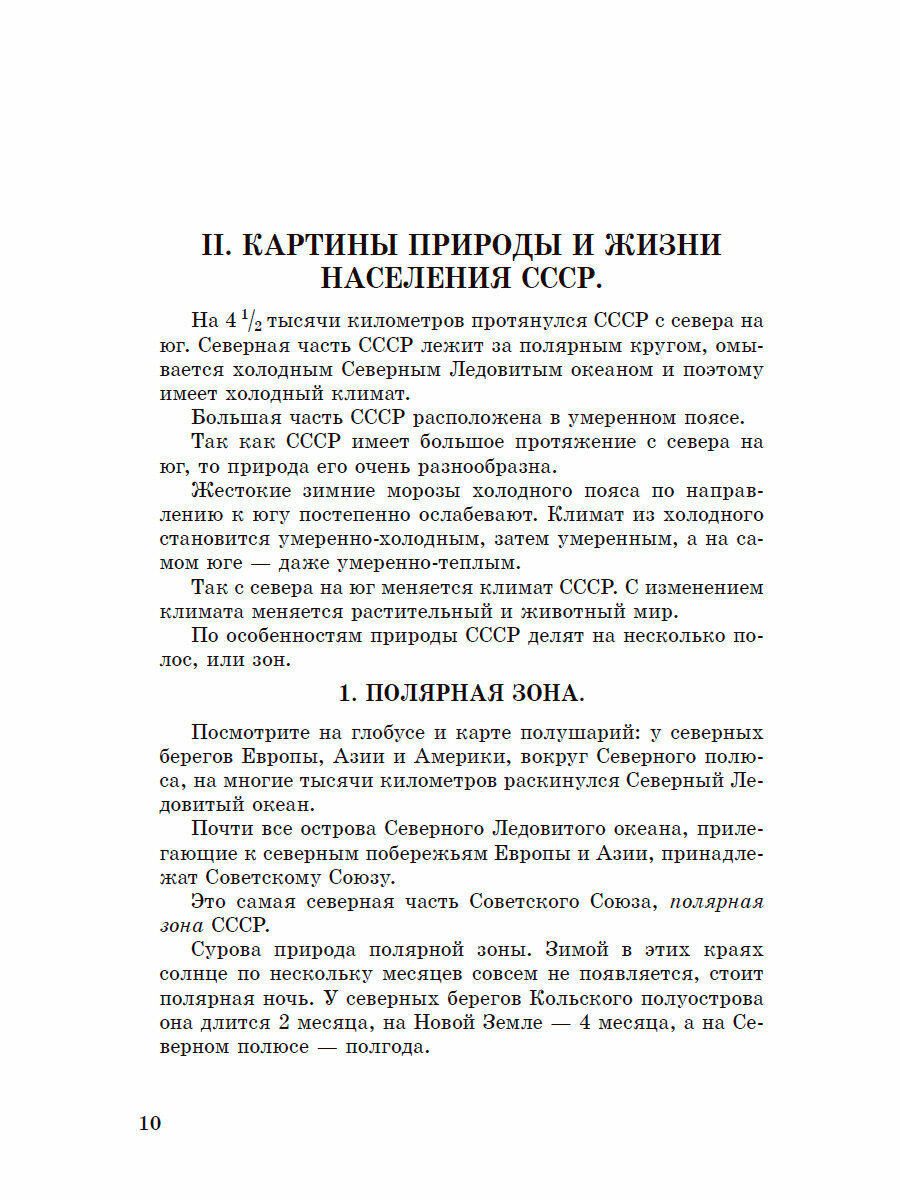 II. КАРТИНЫ ПРИРОДЫ И ЖИЗНИ НАСЕЛЕНИЯ СССР.

На $4\,^1/_2$ тысячи километров протянулся СССР с севера на юг. Северная часть СССР лежит за полярным кругом, омывается холодным Северным Ледовитым океаном и поэтому имеет холодный климат.

Большая часть СССР расположена в умеренном поясе.

Так как СССР имеет большое протяжение с севера на юг, то природа его очень разнообразна.

Жестокие зимние морозы холодного пояса по направлению к югу постепенно ослабевают. Климат из холодного становится умеренно-холодным, затем умеренным, а на самом юге — даже умеренно-теплым.

Так с севера на юг меняется климат СССР. С изменением климата меняется растительный и животный мир.

По особенностям природы СССР делят на несколько полос, или зон.

1. ПОЛЯРНАЯ ЗОНА.

Посмотрите на глобусе и карте полушарий: у северных берегов Европы, Азии и Америки, вокруг Северного полюса, на многие тысячи километров раскинулся Северный Ледовитый океан.

Почти все острова Северного Ледовитого океана, прилегающие к северным побережьям Европы и Азии, принадлежат Советскому Союзу.

Это самая северная часть Советского Союза, полярная зона СССР.

Сурова природа полярной зоны. Зимой в этих краях солнце по нескольку месяцев совсем не появляется, стоит полярная ночь. У северных берегов Кольского полуострова она длится 2 месяца, на Новой Земле — 4 месяца, а на Северном полюсе — полгода.

10